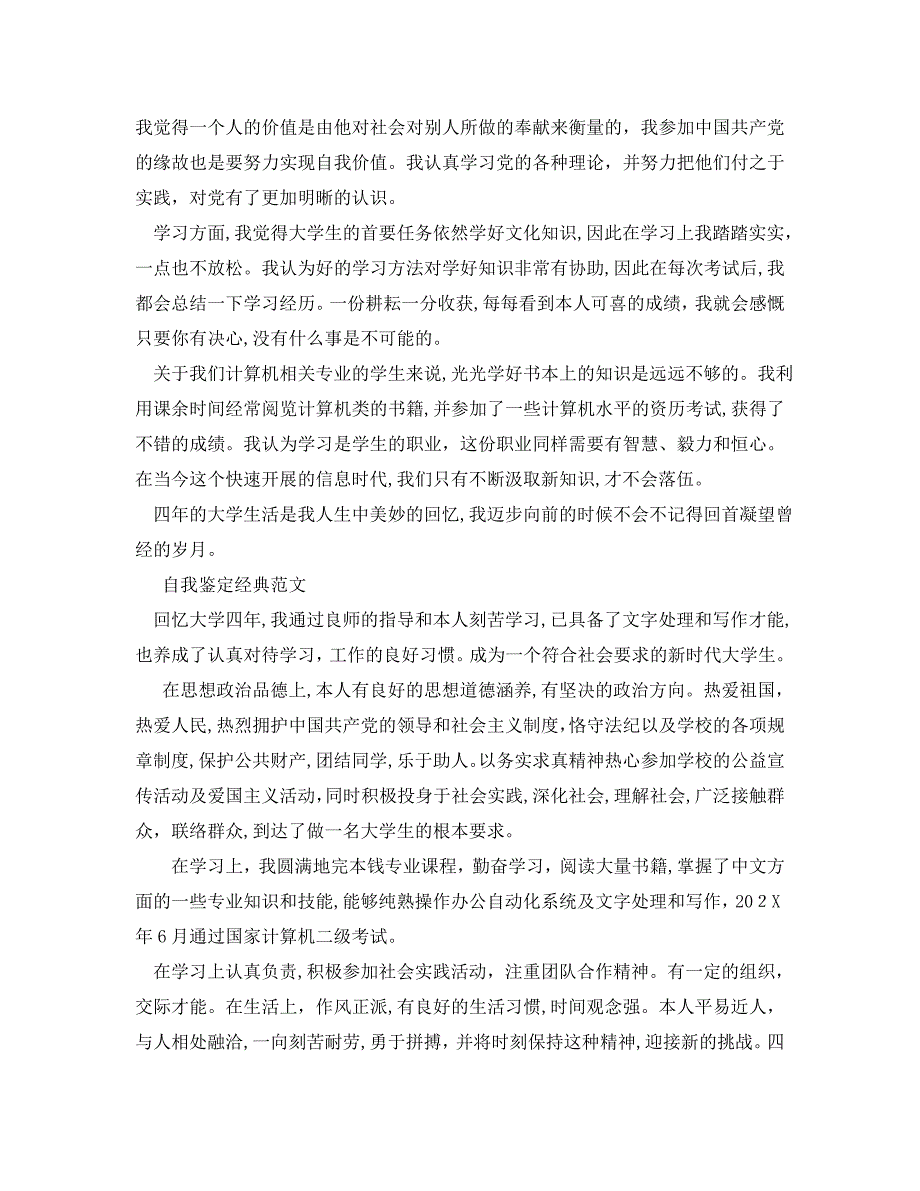 我觉得一个人的价值是由他对社会对别人所做的奉献来衡量的，我参加中国共产党的缘故也是要努力实现自我价值。我认真学习党的各种理论，并努力把他们付之于实践，对党有了更加明晰的认识。

学习方面，我觉得大学生的首要任务依然学好文化知识，因此在学习上我踏踏实实，一点也不放松。我认为好的学习方法对学好知识非常有协助，因此在每次考试后，我都会总结一下学习经历。一份耕耘一分收获，每每看到本人可喜的成绩，我就会感慨只要你有决心，没有什么事是不可能的。

关于我们计算机相关专业的学生来说，光光学好书本上的知识是远远不够的。我利用课余时间经常阅览计算机类的书籍，并参加了一些计算机水平的资历考试，获得了不错的成绩。我认为学习是学生的职业，这份职业同样需要有智慧、毅力和恒心。在当今这个快速开展的信息时代，我们只有不断汲取新知识，才不会落伍。

四年的大学生活是我人生中美妙的回忆，我迈步向前的时候不会不记得回首凝望曾经的岁月。

自我鉴定经典范文

回忆大学四年，我通过良师的指导和本人刻苦学习，已具备了文字处理和写作才能，也养成了认真对待学习，工作的良好习惯。成为一个符合社会要求的新时代大学生。

在思想政治品德上，本人有良好的思想道德涵养，有坚决的政治方向。热爱祖国，热爱人民，热烈拥护中国共产党的领导和社会主义制度，恪守法纪以及学校的各项规章制度，保护公共财产，团结同学，乐于助人。以务实求真精神热心参加学校的公益宣传活动及爱国主义活动，同时积极投身于社会实践，深化社会，理解社会，广泛接触群众，联络群众，到达了做一名大学生的根本要求。

在学习上，我圆满地完本钱专业课程，勤奋学习，阅读大量书籍，掌握了中文方面的一些专业知识和技能，能够纯熟操作办公自动化系统及文字处理和写作，202X年6月通过国家计算机二级考试。

在学习上认真负责，积极参加社会实践活动，注重团队合作精神。有一定的组织，交际才能。在生活上，作风正派，有良好的生活习惯，时间观念强。本人平易近人，与人相处融洽，一向刻苦耐劳，勇于拼搏，并将时刻保持这种精神，迎接新的挑战。四